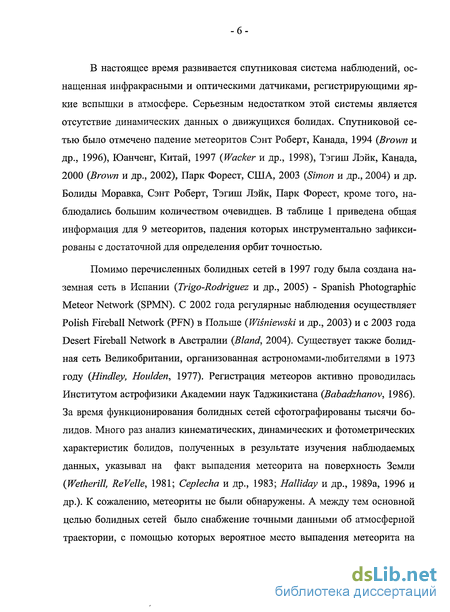 - 6 -

В настоящее время развивается спутниковая система наблюдений, оснащенная инфракрасными и оптическими датчиками, регистрирующими яркие вспышки в атмосфере. Серьезным недостатком этой системы является отсутствие динамических данных о движущихся болидах. Спутниковой сетью было отмечено падение метеоритов Сэнт Роберт, Канада, 1994 (Brown и др., 1996), Юанченг, Китай, 1997 (Wacker и др., 1998), Тэгиш Лэйк, Канада, 2000 (Brown и др., 2002), Парк Форест, США, 2003 (Simon и др., 2004) и др. Болиды Моравка, Сэнт Роберт, Тэгиш Лэйк, Парк Форест, кроме того, наблюдались большим количеством очевидцев. В таблице 1 приведена общая информация для 9 метеоритов, падения которых инструментально зафиксированы с достаточной для определения орбит точностью.

Помимо перечисленных болидных сетей в 1997 году была создана наземная сеть в Испании (Trigo-Rodriguez и др., 2005) - Spanish Photographic Meteor Network (SPMN). С 2002 года регулярные наблюдения осуществляет Polish Fireball Network (PFN) в Польше (Wiśniewski и др., 2003) и с 2003 года Desert Fireball Network в Австралии (Bland, 2004). Существует также болидная сеть Великобритании, организованная астрономами-любителями в 1973 году (Hindley, Houlden, 1977). Регистрация метеоров активно проводилась Институтом астрофизики Академии наук Таджикистана (Babadzhanov, 1986). За время функционирования болидных сетей сфотографированы тысячи болидов. Много раз анализ кинематических, динамических и фотометрических характеристик болидов, полученных в результате изучения наблюдаемых данных, указывал на факт выпадения метеорита на поверхность Земли (Wetherill, ReVelle, 1981; Ceplecha и др., 1983; Halliday и др., 1989a, 1996 и др.). К сожалению, метеориты не были обнаружены. А между тем основной целью болидных сетей было снабжение точными данными об атмосферной траектории, с помощью которых вероятное место выпадения метеорита на

dsLib.net
библиотека диссертаций